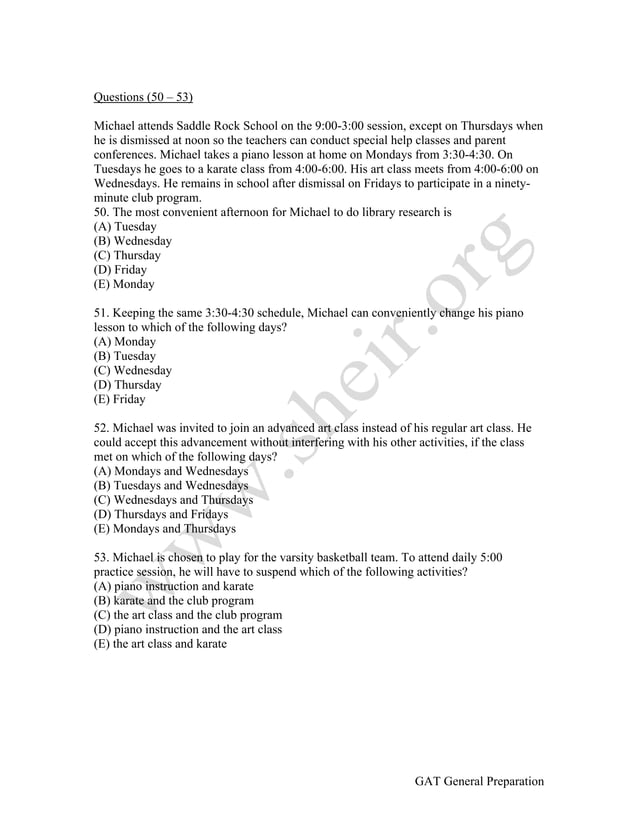 Questions (50 – 53)

Michael attends Saddle Rock School on the 9:00-3:00 session, except on Thursdays when he is dismissed at noon so the teachers can conduct special help classes and parent conferences. Michael takes a piano lesson at home on Mondays from 3:30-4:30. On Tuesdays he goes to a karate class from 4:00-6:00. His art class meets from 4:00-6:00 on Wednesdays. He remains in school after dismissal on Fridays to participate in a ninety-minute club program.
50. The most convenient afternoon for Michael to do library research is
(A) Tuesday
(B) Wednesday
(C) Thursday
(D) Friday
(E) Monday

51. Keeping the same 3:30-4:30 schedule, Michael can conveniently change his piano lesson to which of the following days?
(A) Monday
(B) Tuesday
(C) Wednesday
(D) Thursday
(E) Friday

52. Michael was invited to join an advanced art class instead of his regular art class. He could accept this advancement without interfering with his other activities, if the class met on which of the following days?
(A) Mondays and Wednesdays
(B) Tuesdays and Wednesdays
(C) Wednesdays and Thursdays
(D) Thursdays and Fridays
(E) Mondays and Thursdays

53. Michael is chosen to play for the varsity basketball team. To attend daily 5:00 practice session, he will have to suspend which of the following activities?
(A) piano instruction and karate
(B) karate and the club program
(C) the art class and the club program
(D) piano instruction and the art class
(E) the art class and karate

www.sheir.org

GAT General Preparation